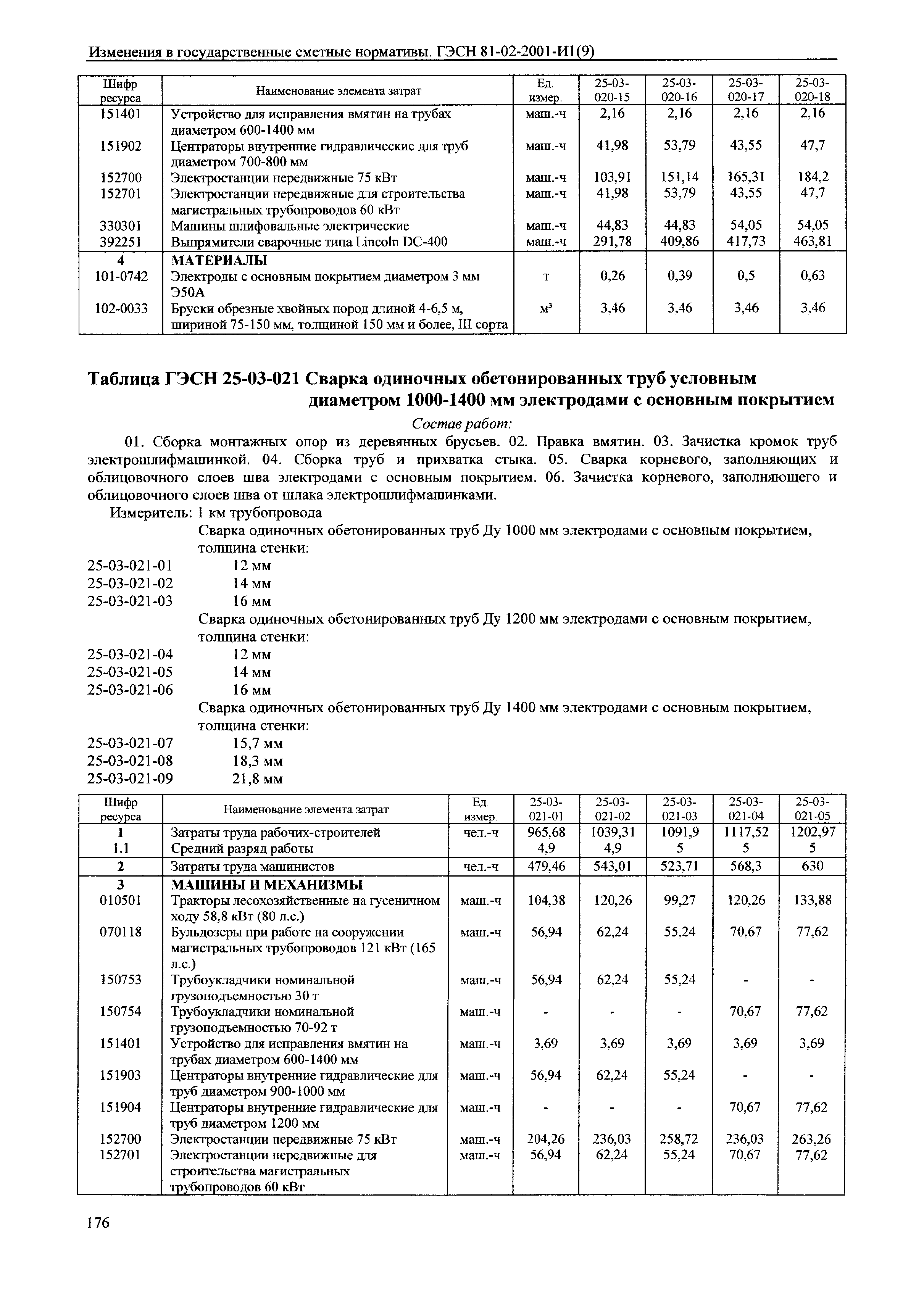 Изменения в государственные сметные нормативы. ГЭСН 81-02-2001-И1(9)

| Шифр ресурса | Наименование элемента затрат | Ед. измер. | 25-03-020-15 | 25-03-020-16 | 25-03-020-17 | 25-03-020-18 |
|---|---|---|---|---|---|---|
| 151401 | Устройство для исправления вмятин на трубах диаметром 600-1400 мм | маш.-ч | 2,16 | 2,16 | 2,16 | 2,16 |
| 151902 | Центраторы внутренние гидравлические для труб диаметром 700-800 мм | маш.-ч | 41,98 | 53,79 | 43,55 | 47,7 |
| 152700 | Электростанции передвижные 75 кВт | маш.-ч | 103,91 | 151,14 | 165,31 | 184,2 |
| 152701 | Электростанции передвижные для строительства магистральных трубопроводов 60 кВт | маш.-ч | 41,98 | 53,79 | 43,55 | 47,7 |
| 330301 | Машины шлифовальные электрические | маш.-ч | 44,83 | 44,83 | 54,05 | 54,05 |
| 392251 | Выпрямители сварочные типа Lincoln DC-400 | маш.-ч | 291,78 | 409,86 | 417,73 | 463,81 |
| 4 | МАТЕРИАЛЫ | | | | | |
| 101-0742 | Электроды с основным покрытием диаметром 3 мм Э50А | т | 0,26 | 0,39 | 0,5 | 0,63 |
| 102-0033 | Бруски обрезные хвойных пород длиной 4-6,5 м, шириной 75-150 мм, толщиной 150 мм и более, III сорта | $м^3$ | 3,46 | 3,46 | 3,46 | 3,46 |

Таблица ГЭСН 25-03-021 Сварка одиночных обетонированных труб условным диаметром 1000-1400 мм электродами с основным покрытием

Состав работ:

01. Сборка монтажных опор из деревянных брусьев. 02. Правка вмятин. 03. Зачистка кромок труб электрошлифмашинкой. 04. Сборка труб и прихватка стыка. 05. Сварка корневого, заполняющих и облицовочного слоев шва электродами с основным покрытием. 06. Зачистка корневого, заполняющего и облицовочного слоев шва от шлака электрошлифмашинками.

Измеритель: 1 км трубопровода

Сварка одиночных обетонированных труб Ду 1000 мм электродами с основным покрытием, толщина стенки:
25-03-021-01 12 мм
25-03-021-02 14 мм
25-03-021-03 16 мм
Сварка одиночных обетонированных труб Ду 1200 мм электродами с основным покрытием, толщина стенки:
25-03-021-04 12 мм
25-03-021-05 14 мм
25-03-021-06 16 мм
Сварка одиночных обетонированных труб Ду 1400 мм электродами с основным покрытием, толщина стенки:
25-03-021-07 15,7 мм
25-03-021-08 18,3 мм
25-03-021-09 21,8 мм

| Шифр ресурса | Наименование элемента затрат | Ед. измер. | 25-03-021-01 | 25-03-021-02 | 25-03-021-03 | 25-03-021-04 | 25-03-021-05 |
|---|---|---|---|---|---|---|---|
| 1 | Затраты труда рабочих-строителей | чел.-ч | 965,68 | 1039,31 | 1091,9 | 1117,52 | 1202,97 |
| 1.1 | Средний разряд работы | | 4,9 | 4,9 | 5 | 5 | 5 |
| 2 | Затраты труда машинистов | чел.-ч | 479,46 | 543,01 | 523,71 | 568,3 | 630 |
| 3 | МАШИНЫ И МЕХАНИЗМЫ | | | | | | |
| 010501 | Тракторы лесохозяйственные на гусеничном ходу 58,8 кВт (80 л.с.) | маш.-ч | 104,38 | 120,26 | 99,27 | 120,26 | 133,88 |
| 070118 | Бульдозеры при работе на сооружении магистральных трубопроводов 121 кВт (165 л.с.) | маш.-ч | 56,94 | 62,24 | 55,24 | 70,67 | 77,62 |
| 150753 | Трубоукладчики номинальной грузоподъемностью 30 т | маш.-ч | 56,94 | 62,24 | 55,24 | - | - |
| 150754 | Трубоукладчики номинальной грузоподъемностью 70-92 т | маш.-ч | - | - | - | 70,67 | 77,62 |
| 151401 | Устройство для исправления вмятин на трубах диаметром 600-1400 мм | маш.-ч | 3,69 | 3,69 | 3,69 | 3,69 | 3,69 |
| 151903 | Центраторы внутренние гидравлические для труб диаметром 900-1000 мм | маш.-ч | 56,94 | 62,24 | 55,24 | - | - |
| 151904 | Центраторы внутренние гидравлические для труб диаметром 1200 мм | маш.-ч | - | - | - | 70,67 | 77,62 |
| 152700 | Электростанции передвижные 75 кВт | маш.-ч | 204,26 | 236,03 | 258,72 | 236,03 | 263,26 |
| 152701 | Электростанции передвижные для строительства магистральных трубопроводов 60 кВт | маш.-ч | 56,94 | 62,24 | 55,24 | 70,67 | 77,62 |

176